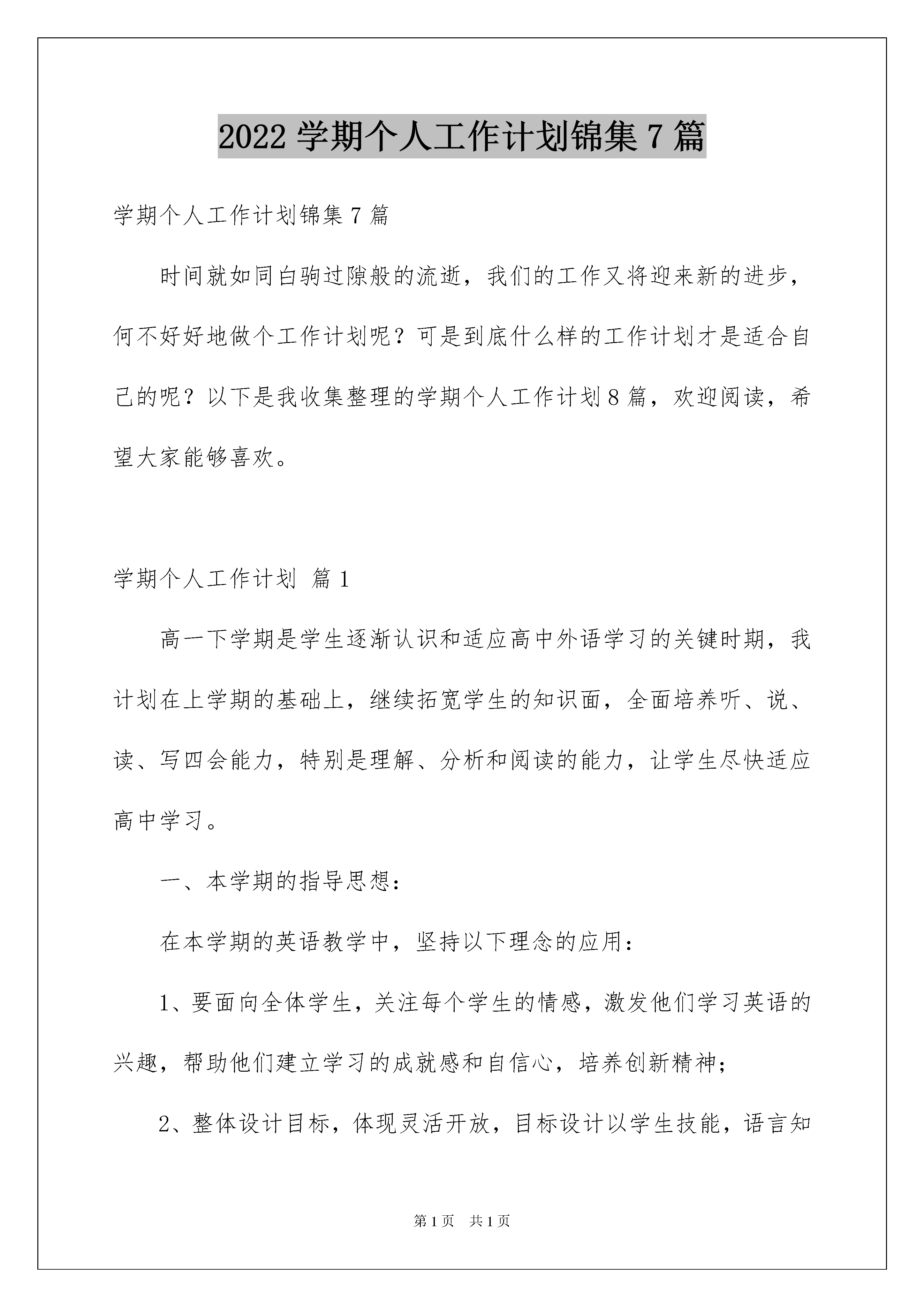 2022 学期个人工作计划锦集 7 篇

学期个人工作计划锦集 7 篇

时间就如同白驹过隙般的流逝，我们的工作又将迎来新的进步，何不好好地做个工作计划呢？可是到底什么样的工作计划才是适合自己的呢？以下是我收集整理的学期个人工作计划 8 篇，欢迎阅读，希望大家能够喜欢。

学期个人工作计划 篇 1

高一下学期是学生逐渐认识和适应高中外语学习的关键时期，我计划在上学期的基础上，继续拓宽学生的知识面，全面培养听、说、读、写四会能力，特别是理解、分析和阅读的能力，让学生尽快适应高中学习。

一、本学期的指导思想：

在本学期的英语教学中，坚持以下理念的应用：

1、要面向全体学生，关注每个学生的情感，激发他们学习英语的兴趣，帮助他们建立学习的成就感和自信心，培养创新精神；

2、整体设计目标，体现灵活开放，目标设计以学生技能，语言知

第 1 页 共 1 页